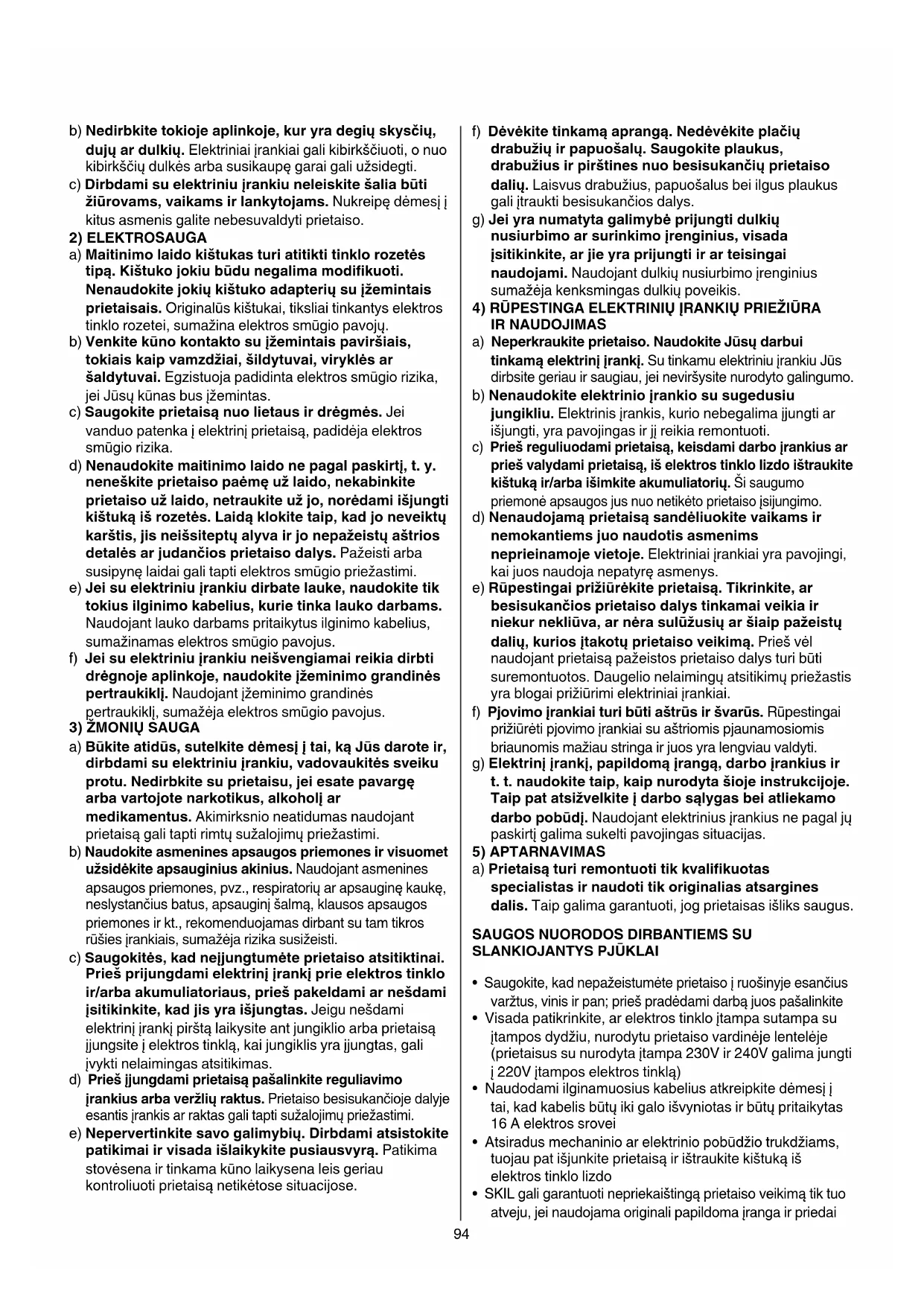 b) Nedirbkite tokioje aplinkoje, kur yra degių skysčių, dujų ar dulkių. Elektriniai įrankiai gali kibirkščiuoti, o nuo kibirkščių dulkės arba susikaupę garai gali užsidegti.
c) Dirbdami su elektriniu įrankiu neleiskite šalia būti žiūrovams, vaikams ir lankytojams. Nukreipę dėmesį į kitus asmenis galite nebesuvaldyti prietaiso.
2) ELEKTROSAUGA
a) Maitinimo laido kištukas turi atitikti tinklo rozetės tipą. Kištuko jokiu būdu negalima modifikuoti. Nenaudokite jokių kištuko adapterių su įžemintais prietaisais. Originalūs kištukai, tiksliai tinkantys elektros tinklo rozetei, sumažina elektros smūgio pavojų.
b) Venkite kūno kontakto su įžemintais paviršiais, tokiais kaip vamzdžiai, šildytuvai, viryklės ar šaldytuvai. Egzistuoja padidinta elektros smūgio rizika, jei Jūsų kūnas bus įžemintas.
c) Saugokite prietaisą nuo lietaus ir drėgmės. Jei vanduo patenka į elektrinį prietaisą, padidėja elektros smūgio rizika.
d) Nenaudokite maitinimo laido ne pagal paskirtį, t. y. neneškite prietaiso paėmę už laido, nekabinkite prietaiso už laido, netraukite už jo, norėdami išjungti kištuką iš rozetės. Laidą klokite taip, kad jo neveiktų karštis, jis neišsiteptų alyva ir jo nepažeistų aštrios detalės ar judančios prietaiso dalys. Pažeisti arba susipynę laidai gali tapti elektros smūgio priežastimi.
e) Jei su elektriniu įrankiu dirbate lauke, naudokite tik tokius ilginimo kabelius, kurie tinka lauko darbams. Naudojant lauko darbams pritaikytus ilginimo kabelius, sumažinamas elektros smūgio pavojus.
f) Jei su elektriniu įrankiu neišvengiamai reikia dirbti drėgnoje aplinkoje, naudokite įžeminimo grandinės pertraukiklį. Naudojant įžeminimo grandinės pertraukiklį, sumažėja elektros smūgio pavojus.
3) ŽMONIŲ SAUGA
a) Būkite atidūs, sutelkite dėmesį į tai, ką Jūs darote ir, dirbdami su elektriniu įrankiu, vadovaukitės sveiku protu. Nedirbkite su prietaisu, jei esate pavargę arba vartojote narkotikus, alkoholį ar medikamentus. Akimirksnio neatidumas naudojant prietaisą gali tapti rimtų sužalojimų priežastimi.
b) Naudokite asmenines apsaugos priemones ir visuomet užsidėkite apsauginius akinius. Naudojant asmenines apsaugos priemones, pvz., respiratorių ar apsauginę kaukę, neslystančius batus, apsauginį šalmą, klausos apsaugos priemones ir kt., rekomenduojamas dirbant su tam tikros rūšies įrankiais, sumažėja rizika susižeisti.
c) Saugokitės, kad neįjungtumėte prietaiso atsitiktinai. Prieš prijungdami elektrinį įrankį prie elektros tinklo ir/arba akumuliatoriaus, prieš pakeldami ar nešdami įsitikinkite, kad jis yra išjungtas. Jeigu nešdami elektrinį įrankį pirštą laikysite ant jungiklio arba prietaisą įjungsite į elektros tinklą, kai jungiklis yra įjungtas, gali įvykti nelaimingas atsitikimas.
d) Prieš įjungdami prietaisą pašalinkite reguliavimo įrankius arba veržlių raktus. Prietaiso besisukančioje dalyje esantis įrankis ar raktas gali tapti sužalojimų priežastimi.
e) Nepervertinkite savo galimybių. Dirbdami atsistokite patikimai ir visada išlaikykite pusiausvyrą. Patikima stovėsena ir tinkama kūno laikysena leis geriau kontroliuoti prietaisą netikėtose situacijose.
f) Dėvėkite tinkamą aprangą. Nedėvėkite plačių drabužių ir papuošalų. Saugokite plaukus, drabužius ir pirštines nuo besisukančių prietaiso dalių. Laisvus drabužius, papuošalus bei ilgus plaukus gali įtraukti besisukančios dalys.
g) Jei yra numatyta galimybė prijungti dulkių nusiurbimo ar surinkimo įrenginius, visada įsitikinkite, ar jie yra prijungti ir ar teisingai naudojami. Naudojant dulkių nusiurbimo įrenginius sumažėja kenksmingas dulkių poveikis.
4) RŪPESTINGA ELEKTRINIŲ ĮRANKIŲ PRIEŽIŪRA IR NAUDOJIMAS
a) Neperkraukite prietaiso. Naudokite Jūsų darbui tinkamą elektrinį įrankį. Su tinkamu elektriniu įrankiu Jūs dirbsite geriau ir saugiau, jei neviršysite nurodyto galingumo.
b) Nenaudokite elektrinio įrankio su sugedusiu jungikliu. Elektrinis įrankis, kurio nebegalima įjungti ar išjungti, yra pavojingas ir jį reikia remontuoti.
c) Prieš reguliuodami prietaisą, keisdami darbo įrankius ar prieš valydami prietaisą, iš elektros tinklo lizdo ištraukite kištuką ir/arba išimkite akumuliatorių. Ši saugumo priemonė apsaugos jus nuo netikėto prietaiso įsijungimo.
d) Nenaudojamą prietaisą sandėliuokite vaikams ir nemokantiems juo naudotis asmenims neprieinamoje vietoje. Elektriniai įrankiai yra pavojingi, kai juos naudoja nepatyrę asmenys.
e) Rūpestingai prižiūrėkite prietaisą. Tikrinkite, ar besisukančios prietaiso dalys tinkamai veikia ir niekur nekliūva, ar nėra sulūžusių ar šiaip pažeistų dalių, kurios įtakotų prietaiso veikimą. Prieš vėl naudojant prietaisą pažeistos prietaiso dalys turi būti suremontuotos. Daugelio nelaimingų atsitikimų priežastis yra blogai prižiūrimi elektriniai įrankiai.
f) Pjovimo įrankiai turi būti aštrūs ir švarūs. Rūpestingai prižiūrėti pjovimo įrankiai su aštriomis pjaunamosiomis briaunomis mažiau stringa ir juos yra lengviau valdyti.
g) Elektrinį įrankį, papildomą įrangą, darbo įrankius ir t. t. naudokite taip, kaip nurodyta šioje instrukcijoje. Taip pat atsižvelkite į darbo sąlygas bei atliekamo darbo pobūdį. Naudojant elektrinius įrankius ne pagal jų paskirtį galima sukelti pavojingas situacijas.
5) APTARNAVIMAS
a) Prietaisą turi remontuoti tik kvalifikuotas specialistas ir naudoti tik originalias atsargines dalis. Taip galima garantuoti, jog prietaisas išliks saugus.

SAUGOS NUORODOS DIRBANTIEMS SU SLANKIOJANTYS PJŪKLAI

• Saugokite, kad nepažeistumėte prietaiso į ruošinyje esančius varžtus, vinis ir pan; prieš pradėdami darbą juos pašalinkite
• Visada patikrinkite, ar elektros tinklo įtampa sutampa su įtampos dydžiu, nurodytu prietaiso vardinėje lentelėje (prietaisus su nurodyta įtampa 230V ir 240V galima jungti į 220V įtampos elektros tinklą)
• Naudodami ilginamuosius kabelius atkreipkite dėmesį į tai, kad kabelis būtų iki galo išvyniotas ir būtų pritaikytas 16 A elektros srovei
• Atsiradus mechaninio ar elektrinio pobūdžio trukdžiams, tuojau pat išjunkite prietaisą ir ištraukite kištuką iš elektros tinklo lizdo
• SKIL gali garantuoti nepriekaištingą prietaiso veikimą tik tuo atveju, jei naudojama originali papildoma įranga ir priedai

94